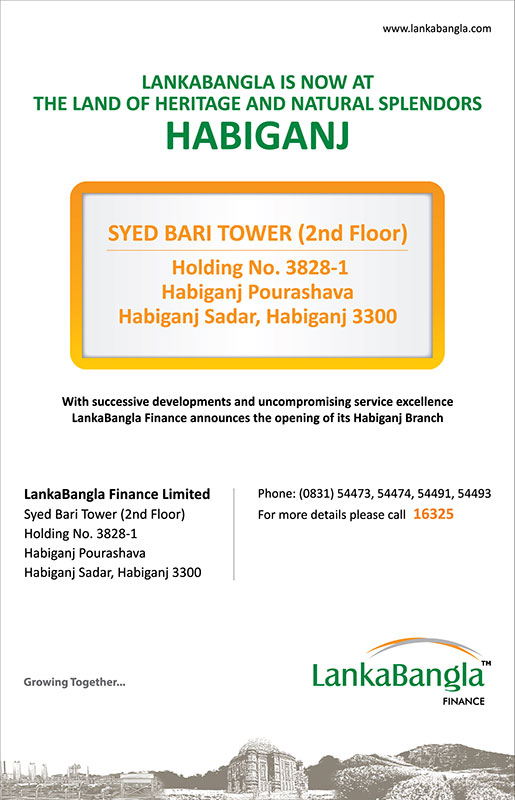 www.lankabangla.com

LANKABANGLA IS NOW AT
THE LAND OF HERITAGE AND NATURAL SPLENDORS
HABIGANJ

SYED BARI TOWER (2nd Floor)
Holding No. 3828-1
Habiganj Pourashava
Habiganj Sadar, Habiganj 3300

With successive developments and uncompromising service excellence
LankaBangla Finance announces the opening of its Habiganj Branch

LankaBangla Finance Limited
Syed Bari Tower (2nd Floor)
Holding No. 3828-1
Habiganj Pourashava
Habiganj Sadar, Habiganj 3300

Phone: (0831) 54473, 54474, 54491, 54493
For more details please call 16325

Growing Together...

LankaBangla™
FINANCE